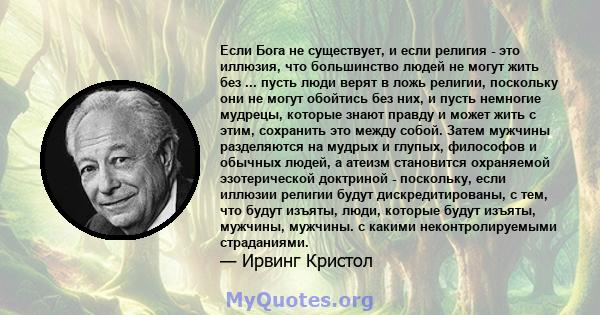 Если Бога не существует, и если религия - это иллюзия, что большинство людей не могут жить без ... пусть люди верят в ложь религии, поскольку они не могут обойтись без них, и пусть немногие мудрецы, которые знают правду и может жить с этим, сохранить это между собой. Затем мужчины разделяются на мудрых и глупых, философов и обычных людей, а атеизм становится охраняемой эзотерической доктриной - поскольку, если иллюзии религии будут дискредитированы, с тем, что будут изъяты, люди, которые будут изъяты, мужчины, мужчины. с какими неконтролируемыми страданиями.

— Ирвинг Кристол

MyQuotes.org